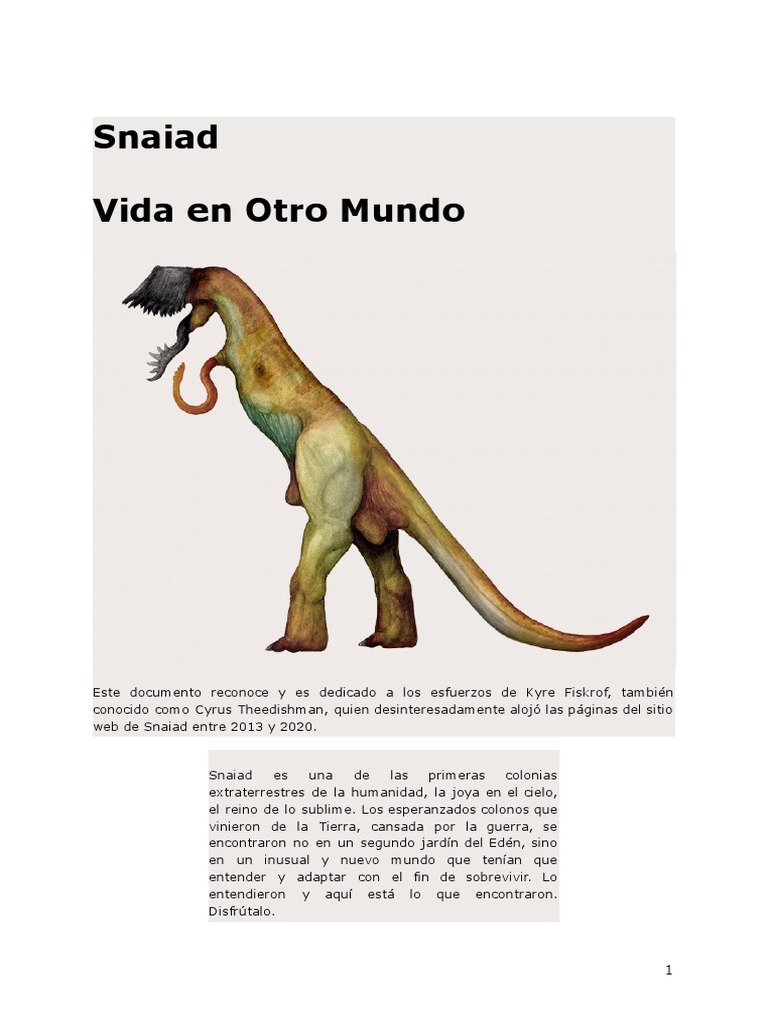 Snaiad

Vida en Otro Mundo

Este documento reconoce y es dedicado a los esfuerzos de Kyre Fiskrof, también conocido como Cyrus Theedishman, quien desinteresadamente alojó las páginas del sitio web de Snaiad entre 2013 y 2020.

Snaiad es una de las primeras colonias extraterrestres de la humanidad, la joya en el cielo, el reino de lo sublime. Los esperanzados colonos que vinieron de la Tierra, cansada por la guerra, se encontraron no en un segundo jardín del Edén, sino en un inusual y nuevo mundo que tenían que entender y adaptar con el fin de sobrevivir. Lo entendieron y aquí está lo que encontraron. Disfrútalo.

1